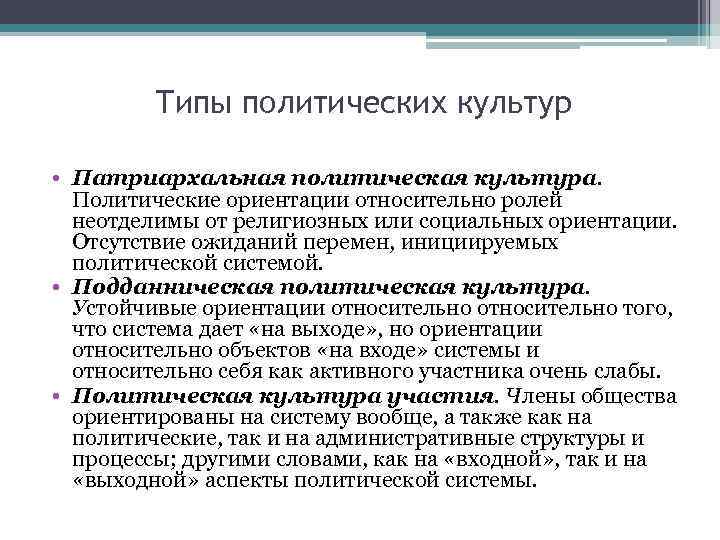 Типы политических культур

• Патриархальная политическая культура. Политические ориентации относительно ролей неотделимы от религиозных или социальных ориентации. Отсутствие ожиданий перемен, инициируемых политической системой.
• Подданническая политическая культура. Устойчивые ориентации относительно относительно того, что система дает «на выходе», но ориентации относительно объектов «на входе» системы и относительно себя как активного участника очень слабы.
• Политическая культура участия. Члены общества ориентированы на систему вообще, а также как на политические, так и на административные структуры и процессы; другими словами, как на «входной», так и на «выходной» аспекты политической системы.